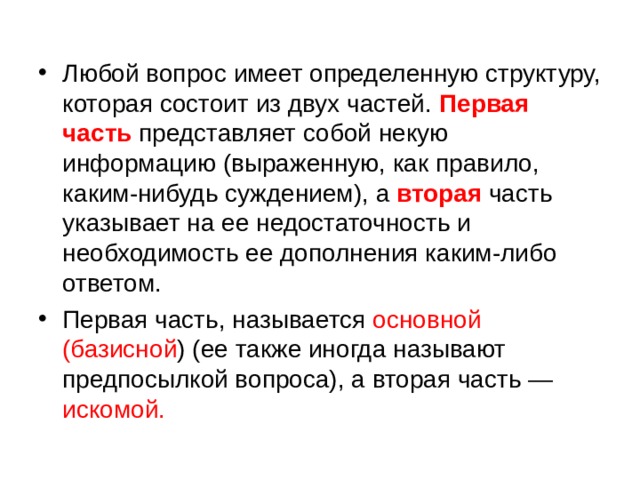 • Любой вопрос имеет определенную структуру, которая состоит из двух частей. Первая часть представляет собой некую информацию (выраженную, как правило, каким-нибудь суждением), а вторая часть указывает на ее недостаточность и необходимость ее дополнения каким-либо ответом.

• Первая часть, называется основной (базисной) (ее также иногда называют предпосылкой вопроса), а вторая часть — искомой.